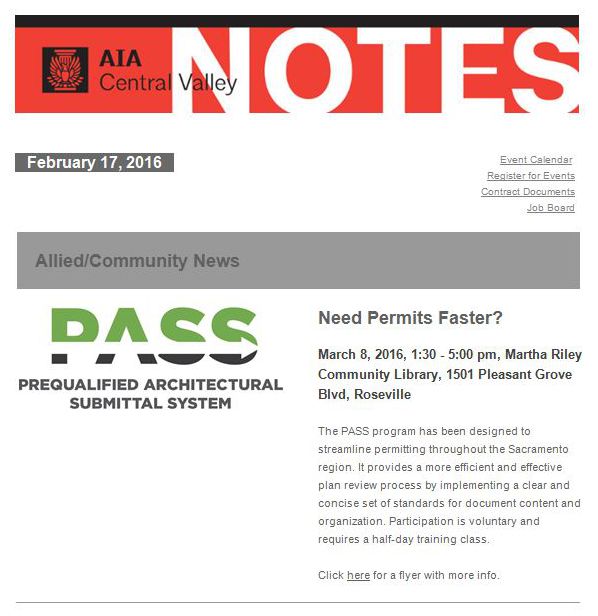 AIA Central Valley NOTES

February 17, 2016

Event Calendar
Register for Events
Contract Documents
Job Board

Allied/Community News

PASS
PREQUALIFIED ARCHITECTURAL SUBMITTAL SYSTEM

Need Permits Faster?

March 8, 2016, 1:30 - 5:00 pm, Martha Riley Community Library, 1501 Pleasant Grove Blvd, Roseville

The PASS program has been designed to streamline permitting throughout the Sacramento region. It provides a more efficient and effective plan review process by implementing a clear and concise set of standards for document content and organization. Participation is voluntary and requires a half-day training class.

Click here for a flyer with more info.